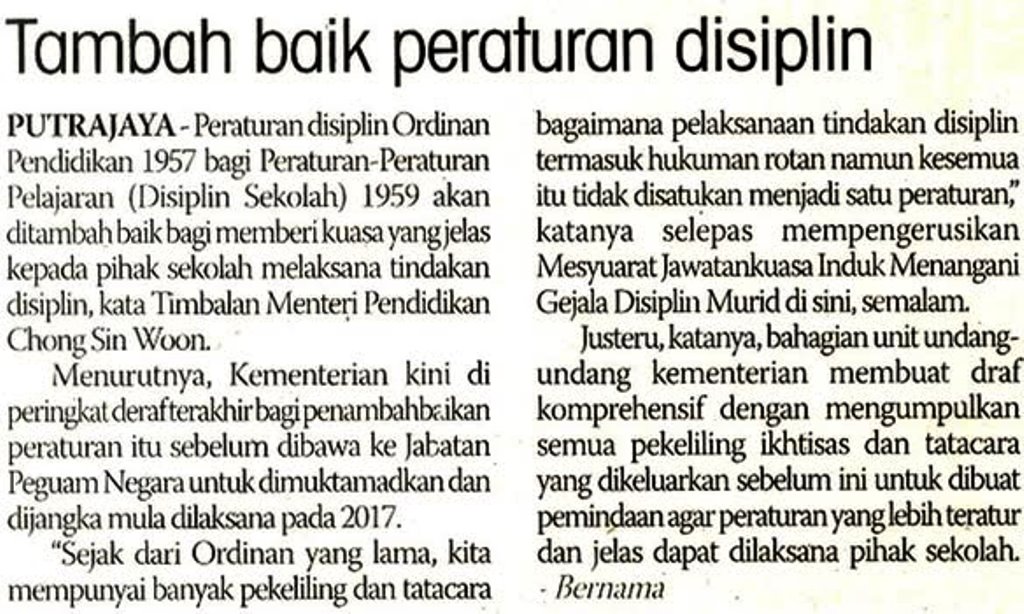 Tambah baik peraturan disiplin

PUTRAJAYA - Peraturan disiplin Ordinan Pendidikan 1957 bagi Peraturan-Peraturan Pelajaran (Disiplin Sekolah) 1959 akan ditambah baik bagi memberi kuasa yang jelas kepada pihak sekolah melaksana tindakan disiplin, kata Timbalan Menteri Pendidikan Chong Sin Woon.

Menurutnya, Kementerian kini di peringkat deraf terakhir bagi penambahbaikan peraturan itu sebelum dibawa ke Jabatan Peguam Negara untuk dimuktamadkan dan dijangka mula dilaksana pada 2017.

"Sejak dari Ordinan yang lama, kita mempunyai banyak pekeliling dan tatacara bagaimana pelaksanaan tindakan disiplin termasuk hukuman rotan namun kesemua itu tidak disatukan menjadi satu peraturan," katanya selepas mempengerusikan Mesyuarat Jawatankuasa Induk Menangani Gejala Disiplin Murid di sini, semalam.

Justeru, katanya, bahagian unit undang-undang kementerian membuat draf komprehensif dengan mengumpulkan semua pekeliling ikhtisas dan tatacara yang dikeluarkan sebelum ini untuk dibuat pemindaan agar peraturan yang lebih teratur dan jelas dapat dilaksana pihak sekolah. - Bernama